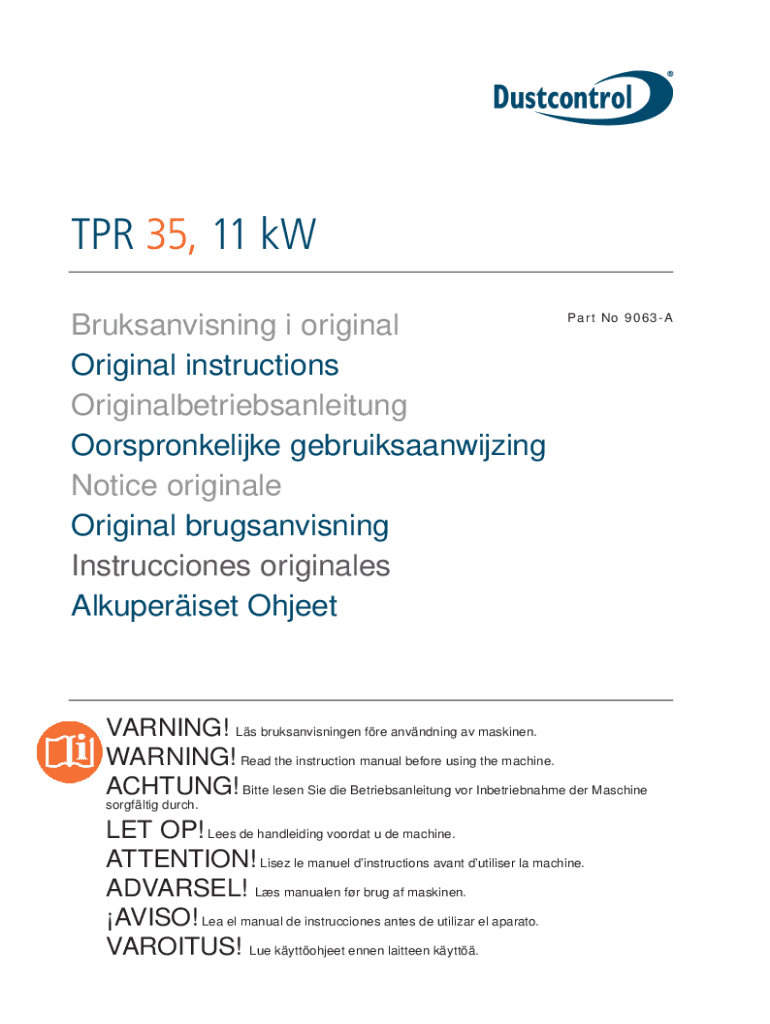 Dustcontrol®

TPR 35, 11 kW

Bruksanvisning i original

Part No 9063-A

Original instructions
Originalbetriebsanleitung
Oorspronkelijke gebruiksaanwijzing
Notice originale
Original brugsanvisning
Instrucciones originales
Alkuperäiset Ohjeet

VARNING! Läs bruksanvisningen före användning av maskinen.
WARNING! Read the instruction manual before using the machine.
ACHTUNG! Bitte lesen Sie die Betriebsanleitung vor Inbetriebnahme der Maschine sorgfältig durch.
LET OP! Lees de handleiding voordat u de machine.
ATTENTION! Lisez le manuel d'instructions avant d'utiliser la machine.
ADVARSEL! Læs manualen før brug af maskinen.
¡AVISO! Lea el manual de instrucciones antes de utilizar el aparato.
VAROITUS! Lue käyttöohjeet ennen laitteen käyttöä.